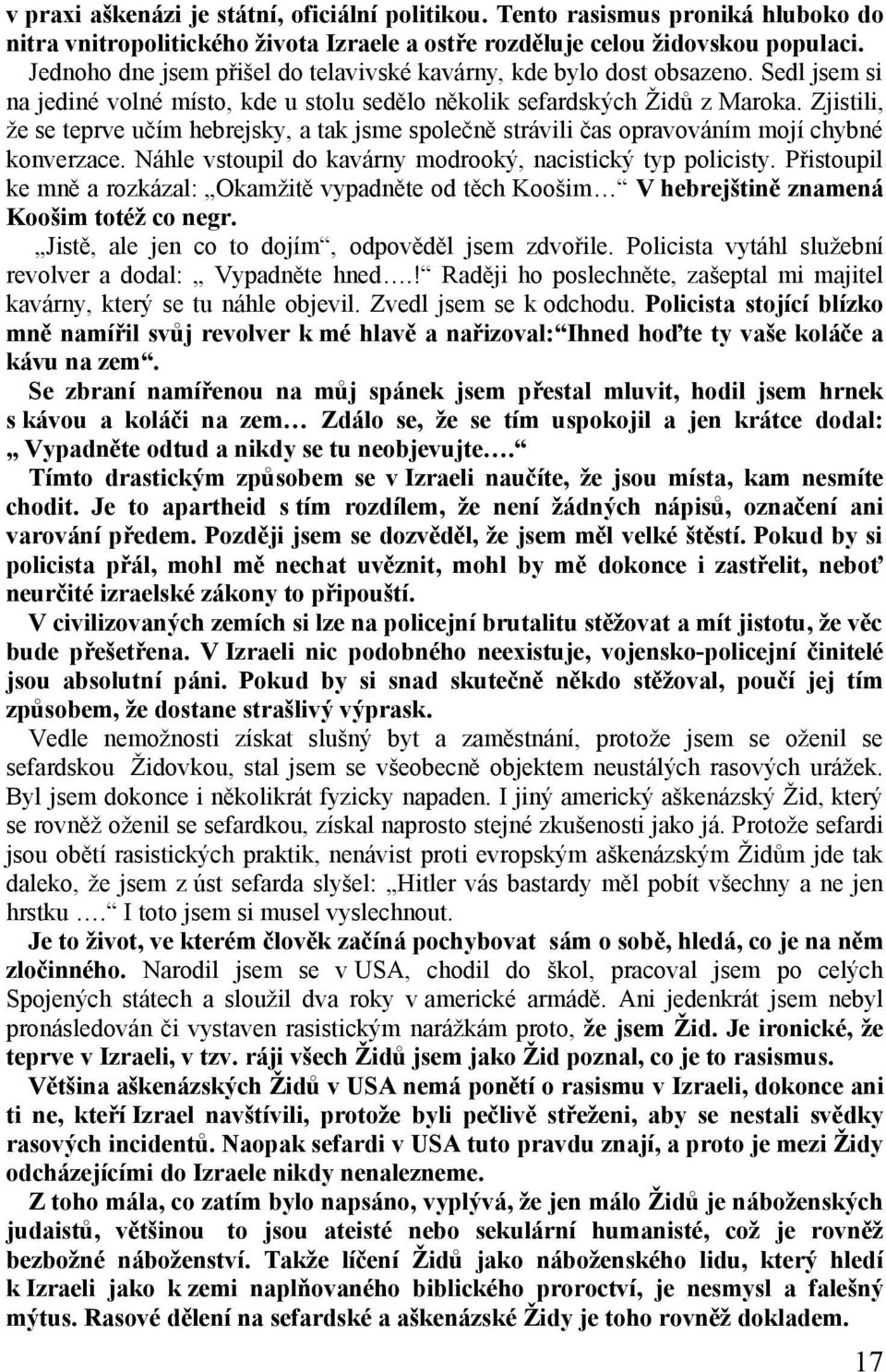 v praxi aškenázi je státní, oficiální politikou. Tento rasismus proniká hluboko do nitra vnitropolitického života Izraele a ostře rozděluje celou židovskou populaci.

Jednoho dne jsem přišel do telavivské kavárny, kde bylo dost obsazeno. Sedl jsem si na jediné volné místo, kde u stolu sedělo několik sefardských Židů z Maroka. Zjistili, že se teprve učím hebrejsky, a tak jsme společně strávili čas opravováním mojí chybné konverzace. Náhle vstoupil do kavárny modrooký, nacistický typ policisty. Přistoupil ke mně a rozkázal: „Okamžitě vypadněte od těch Koošim…“ V hebrejštině znamená Koošim totéž co negr.

„Jistě, ale jen co to dojím“, odpověděl jsem zdvořile. Policista vytáhl služební revolver a dodal: „ Vypadněte hned….!“ Raději ho poslechněte, zašeptal mi majitel kavárny, který se tu náhle objevil. Zvedl jsem se k odchodu. Policista stojící blízko mně namířil svůj revolver k mé hlavě a nařizoval:“Ihned hoďte ty vaše koláče a kávu na zem“.

Se zbraní namířenou na můj spánek jsem přestal mluvit, hodil jsem hrnek s kávou a koláči na zem… Zdálo se, že se tím uspokojil a jen krátce dodal: „ Vypadněte odtud a nikdy se tu neobjevujte….“

Tímto drastickým způsobem se v Izraeli naučíte, že jsou místa, kam nesmíte chodit. Je to apartheid s tím rozdílem, že není žádných nápisů, označení ani varování předem. Později jsem se dozvěděl, že jsem měl velké štěstí. Pokud by si policista přál, mohl mě nechat uvěznit, mohl by mě dokonce i zastřelit, neboť neurčité izraelské zákony to připouští.

V civilizovaných zemích si lze na policejní brutalitu stěžovat a mít jistotu, že věc bude přešetřena. V Izraeli nic podobného neexistuje, vojensko-policejní činitelé jsou absolutní páni. Pokud by si snad skutečně někdo stěžoval, poučí jej tím způsobem, že dostane strašlivý výprask.

Vedle nemožnosti získat slušný byt a zaměstnání, protože jsem se oženil se sefardskou Židovkou, stal jsem se všeobecně objektem neustálých rasových urážek. Byl jsem dokonce i několikrát fyzicky napaden. I jiný americký aškenázský Žid, který se rovněž oženil se sefardkou, získal naprosto stejné zkušenosti jako já. Protože sefardi jsou obětí rasistických praktik, nenávist proti evropským aškenázským Židům jde tak daleko, že jsem z úst sefarda slyšel: „Hitler vás bastardy měl pobít všechny a ne jen hrstku ….“ I toto jsem si musel vyslechnout.

Je to život, ve kterém člověk začíná pochybovat sám o sobě, hledá, co je na něm zločinného. Narodil jsem se v USA, chodil do škol, pracoval jsem po celých Spojených státech a sloužil dva roky v americké armádě. Ani jedenkrát jsem nebyl pronásledován či vystaven rasistickým narážkám proto, že jsem Žid. Je ironické, že teprve v Izraeli, v tzv. ráji všech Židů jsem jako Žid poznal, co je to rasismus.

Většina aškenázských Židů v USA nemá ponětí o rasismu v Izraeli, dokonce ani ti ne, kteří Izrael navštívili, protože byli pečlivě střeženi, aby se nestali svědky rasových incidentů. Naopak sefardi v USA tuto pravdu znají, a proto je mezi Židy odcházejícími do Izraele nikdy nenalezneme.

Z toho mála, co zatím bylo napsáno, vyplývá, že jen málo Židů je náboženských judaistů, většinou to jsou ateisté nebo sekulární humanisté, což je rovněž bezbožné náboženství. Takže líčení Židů jako náboženského lidu, který hledí k Izraeli jako k zemi naplňovaného biblického proroctví, je nesmysl a falešný mýtus. Rasové dělení na sefardské a aškenázské Židy je toho rovněž dokladem.

17